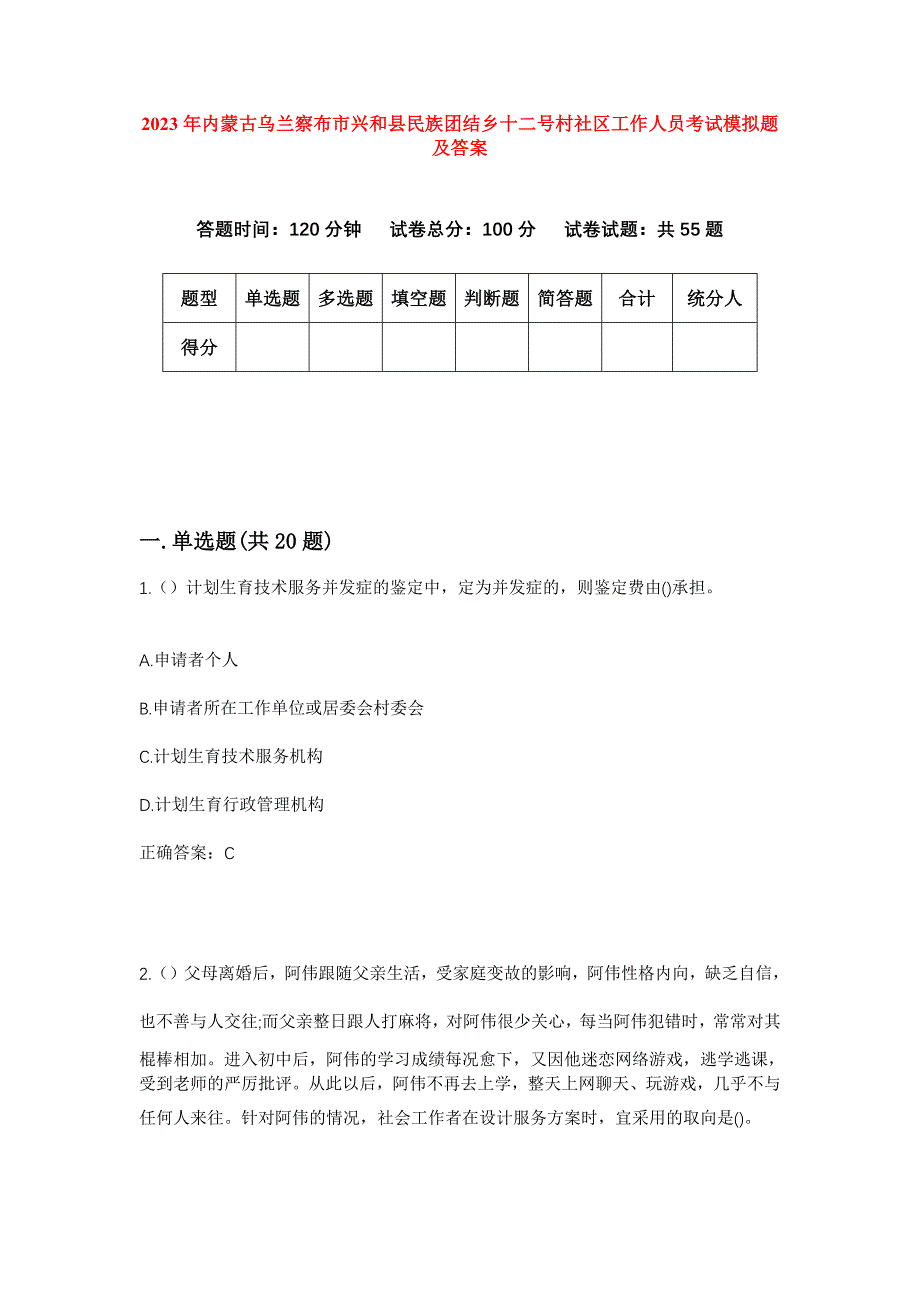 2023年内蒙古乌兰察布市兴和县民族团结乡十二号村社区工作人员考试模拟题及答案

答题时间：120分钟　试卷总分：100分　试卷试题：共55题

| 题型 | 单选题 | 多选题 | 填空题 | 判断题 | 简答题 | 合计 | 统分人 |
|---|---|---|---|---|---|---|---|
| 得分 | | | | | | | |

一.单选题(共20题)

1.（）计划生育技术服务并发症的鉴定中，定为并发症的，则鉴定费由()承担。

A.申请者个人

B.申请者所在工作单位或居委会村委会

C.计划生育技术服务机构

D.计划生育行政管理机构

正确答案：C

2.（）父母离婚后，阿伟跟随父亲生活，受家庭变故的影响，阿伟性格内向，缺乏自信，也不善与人交往;而父亲整日跟人打麻将，对阿伟很少关心，每当阿伟犯错时，常常对其棍棒相加。进入初中后，阿伟的学习成绩每况愈下，又因他迷恋网络游戏，逃学逃课，受到老师的严厉批评。从此以后，阿伟不再去上学，整天上网聊天、玩游戏，几乎不与任何人来往。针对阿伟的情况，社会工作者在设计服务方案时，宜采用的取向是()。